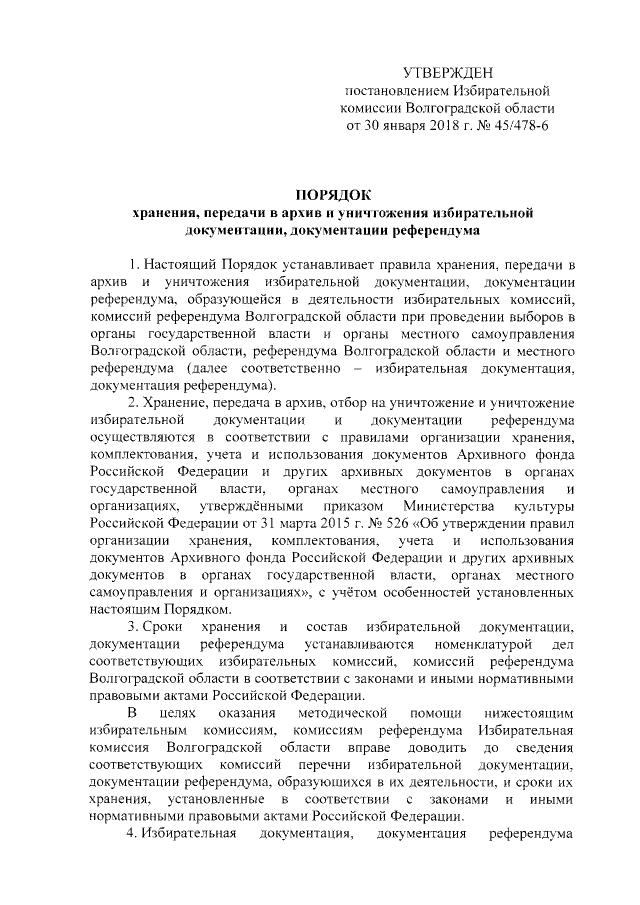 УТВЕРЖДЕН
постановлением Избирательной комиссии Волгоградской области
от 30 января 2018 г. № 45/478-6

ПОРЯДОК
хранения, передачи в архив и уничтожения избирательной документации, документации референдума

1. Настоящий Порядок устанавливает правила хранения, передачи в архив и уничтожения избирательной документации, документации референдума, образующейся в деятельности избирательных комиссий, комиссий референдума Волгоградской области при проведении выборов в органы государственной власти и органы местного самоуправления Волгоградской области, референдума Волгоградской области и местного референдума (далее соответственно – избирательная документация, документация референдума).

2. Хранение, передача в архив, отбор на уничтожение и уничтожение избирательной документации и документации референдума осуществляются в соответствии с правилами организации хранения, комплектования, учета и использования документов Архивного фонда Российской Федерации и других архивных документов в органах государственной власти, органах местного самоуправления и организациях, утверждёнными приказом Министерства культуры Российской Федерации от 31 марта 2015 г. № 526 «Об утверждении правил организации хранения, комплектования, учета и использования документов Архивного фонда Российской Федерации и других архивных документов в органах государственной власти, органах местного самоуправления и организациях», с учётом особенностей установленных настоящим Порядком.

3. Сроки хранения и состав избирательной документации, документации референдума устанавливаются номенклатурой дел соответствующих избирательных комиссий, комиссий референдума Волгоградской области в соответствии с законами и иными нормативными правовыми актами Российской Федерации.

В целях оказания методической помощи нижестоящим избирательным комиссиям, комиссиям референдума Избирательная комиссия Волгоградской области вправе доводить до сведения соответствующих комиссий перечни избирательной документации, документации референдума, образующихся в их деятельности, и сроки их хранения, установленные в соответствии с законами и иными нормативными правовыми актами Российской Федерации.

4. Избирательная документация, документация референдума